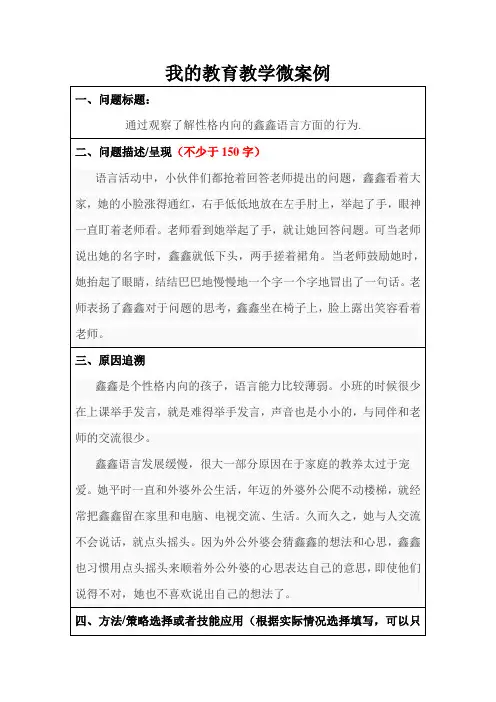 我的教育教学微案例

一、问题标题：

通过观察了解性格内向的鑫鑫语言方面的行为.

二、问题描述/呈现（不少于 150 字）

语言活动中，小伙伴们都抢着回答老师提出的问题，鑫鑫看着大家，她的小脸涨得通红，右手低低地放在左手肘上，举起了手，眼神一直盯着老师看。老师看到她举起了手，就让她回答问题。可当老师说出她的名字时，鑫鑫就低下头，两手搓着裙角。当老师鼓励她时，她抬起了眼睛，结结巴巴地慢慢地一个字一个字地冒出了一句话。老师表扬了鑫鑫对于问题的思考，鑫鑫坐在椅子上，脸上露出笑容看着老师。

三、原因追溯

鑫鑫是个性格内向的孩子，语言能力比较薄弱。小班的时候很少在上课举手发言，就是难得举手发言，声音也是小小的，与同伴和老师的交流很少。

鑫鑫语言发展缓慢，很大一部分原因在于家庭的教养太过于宠爱。她平时一直和外婆外公生活，年迈的外婆外公爬不动楼梯，就经常把鑫鑫留在家里和电脑、电视交流、生活。久而久之，她与人交流不会说话，就点头摇头。因为外公外婆会猜鑫鑫的想法和心思，鑫鑫也习惯用点头摇头来顺着外公外婆的心思表达自己的意思，即使他们说得不对，她也不喜欢说出自己的想法了。

四、方法/策略选择或者技能应用（根据实际情况选择填写，可以只